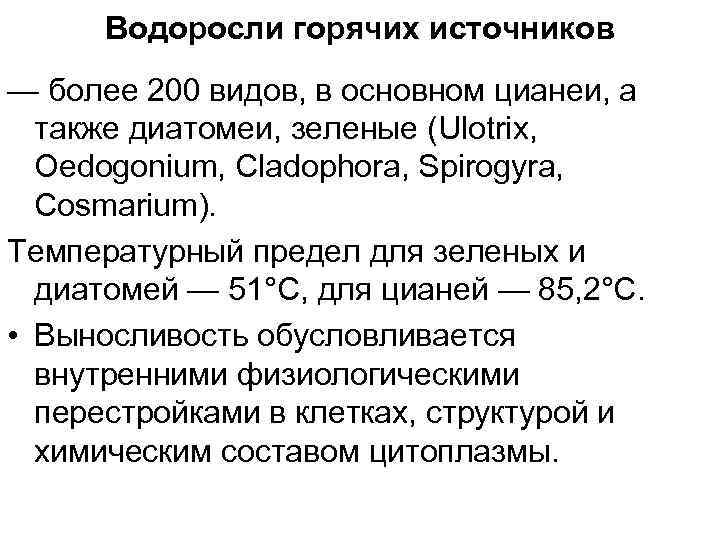 Водоросли горячих источников

— более 200 видов, в основном цианеи, а также диатомеи, зеленые (Ulotrix, Oedogonium, Cladophora, Spirogyra, Cosmarium).

Температурный предел для зеленых и диатомей — 51°С, для цианей — 85,2°С.

• Выносливость обусловливается внутренними физиологическими перестройками в клетках, структурой и химическим составом цитоплазмы.